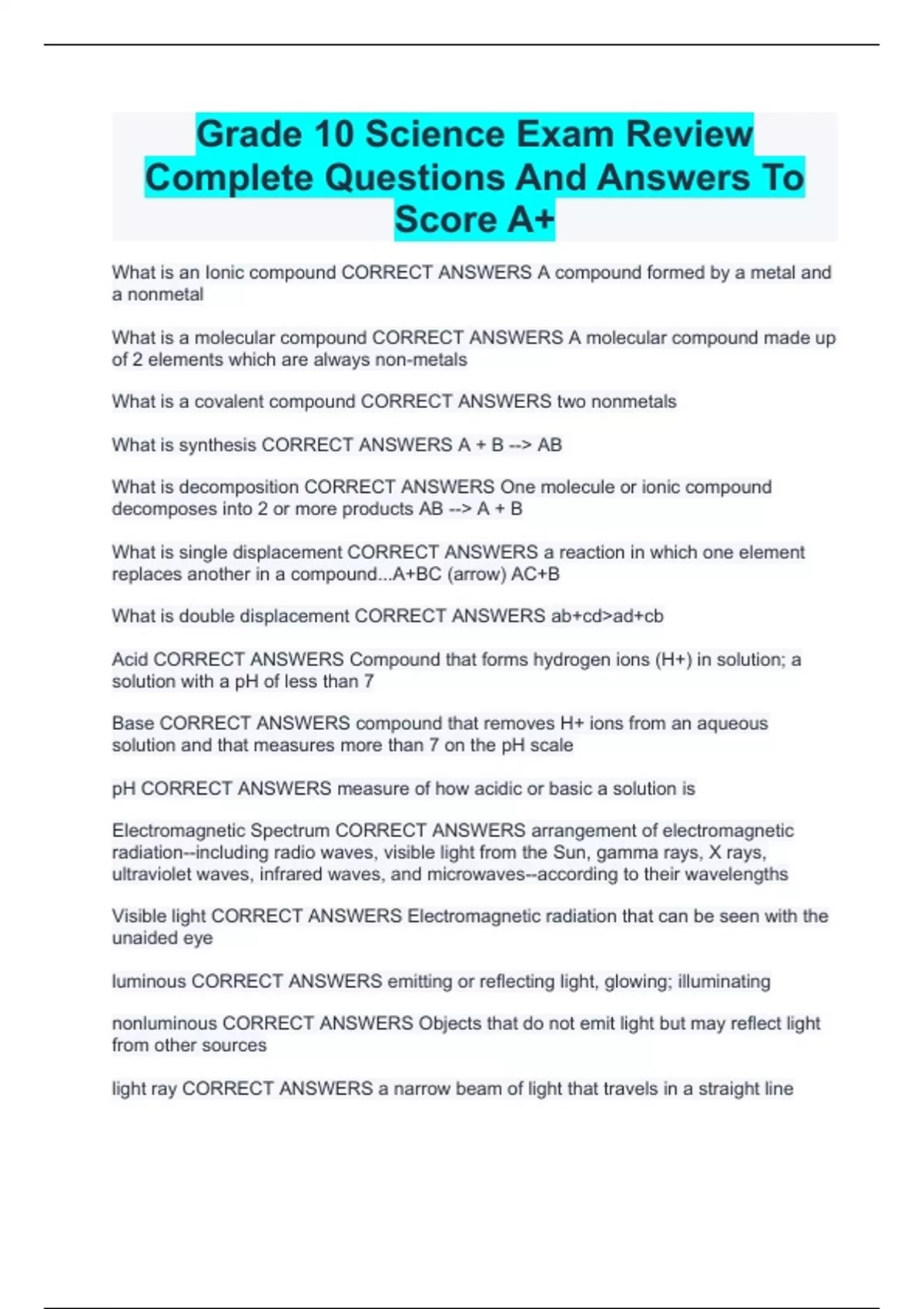 Grade 10 Science Exam Review Complete Questions And Answers To Score A+

What is an Ionic compound CORRECT ANSWERS A compound formed by a metal and a nonmetal

What is a molecular compound CORRECT ANSWERS A molecular compound made up of 2 elements which are always non-metals

What is a covalent compound CORRECT ANSWERS two nonmetals

What is synthesis CORRECT ANSWERS A + B --> AB

What is decomposition CORRECT ANSWERS One molecule or ionic compound decomposes into 2 or more products AB --> A + B

What is single displacement CORRECT ANSWERS a reaction in which one element replaces another in a compound...A+BC (arrow) AC+B

What is double displacement CORRECT ANSWERS ab+cd>ad+cb

Acid CORRECT ANSWERS Compound that forms hydrogen ions (H+) in solution; a solution with a pH of less than 7

Base CORRECT ANSWERS compound that removes H+ ions from an aqueous solution and that measures more than 7 on the pH scale

pH CORRECT ANSWERS measure of how acidic or basic a solution is

Electromagnetic Spectrum CORRECT ANSWERS arrangement of electromagnetic radiation--including radio waves, visible light from the Sun, gamma rays, X rays, ultraviolet waves, infrared waves, and microwaves--according to their wavelengths

Visible light CORRECT ANSWERS Electromagnetic radiation that can be seen with the unaided eye

luminous CORRECT ANSWERS emitting or reflecting light, glowing; illuminating

nonluminous CORRECT ANSWERS Objects that do not emit light but may reflect light from other sources

light ray CORRECT ANSWERS a narrow beam of light that travels in a straight line